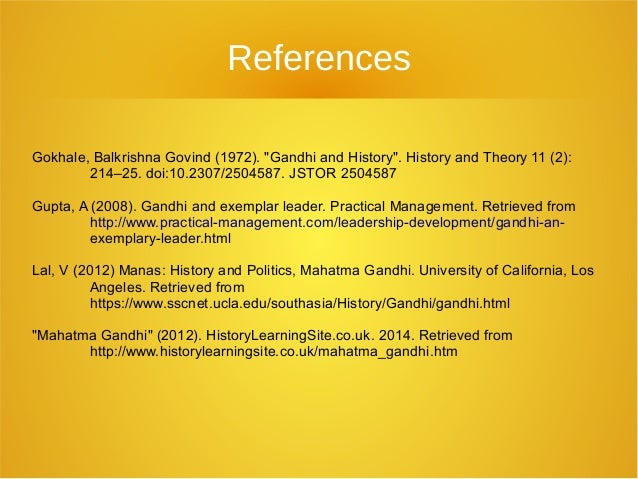 References

Gokhale, Balkrishna Govind (1972). "Gandhi and History". History and Theory 11 (2): 214–25. doi:10.2307/2504587. JSTOR 2504587

Gupta, A (2008). Gandhi and exemplar leader. Practical Management. Retrieved from http://www.practical-management.com/leadership-development/gandhi-an-exemplary-leader.html

Lal, V (2012) Manas: History and Politics, Mahatma Gandhi. University of California, Los Angeles. Retrieved from https://www.sscnet.ucla.edu/southasia/History/Gandhi/gandhi.html

"Mahatma Gandhi" (2012). HistoryLearningSite.co.uk. 2014. Retrieved from http://www.historylearningsite.co.uk/mahatma_gandhi.htm